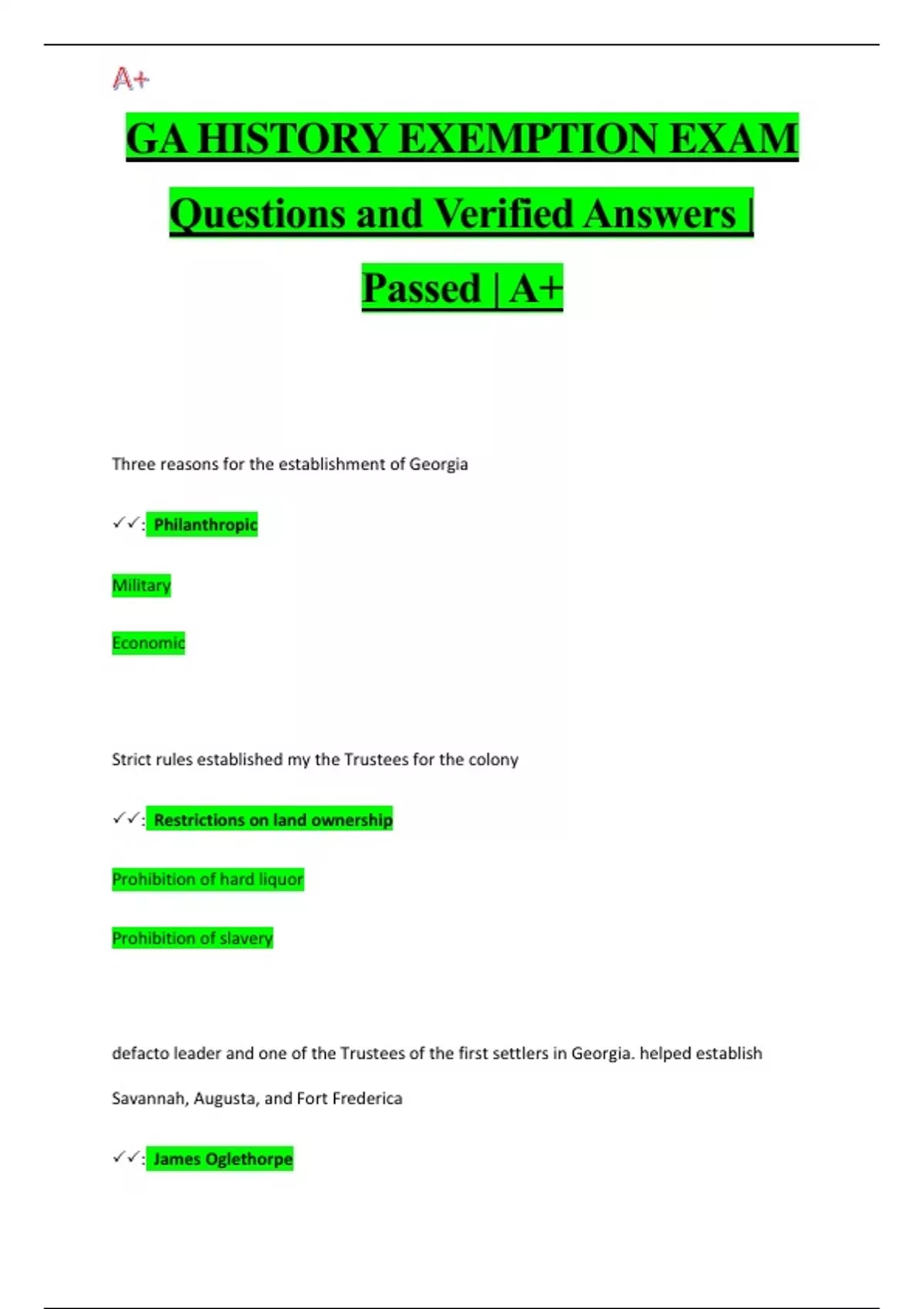 A+

GA HISTORY EXEMPTION EXAM Questions and Verified Answers | Passed | A+

Three reasons for the establishment of Georgia

✓✓: Philanthropic

Military

Economic

Strict rules established my the Trustees for the colony

✓✓: Restrictions on land ownership

Prohibition of hard liquor

Prohibition of slavery

defacto leader and one of the Trustees of the first settlers in Georgia. helped establish Savannah, Augusta, and Fort Frederica

✓✓: James Oglethorpe